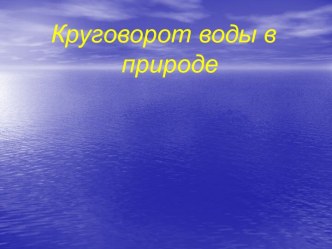 Круговорот воды в природе